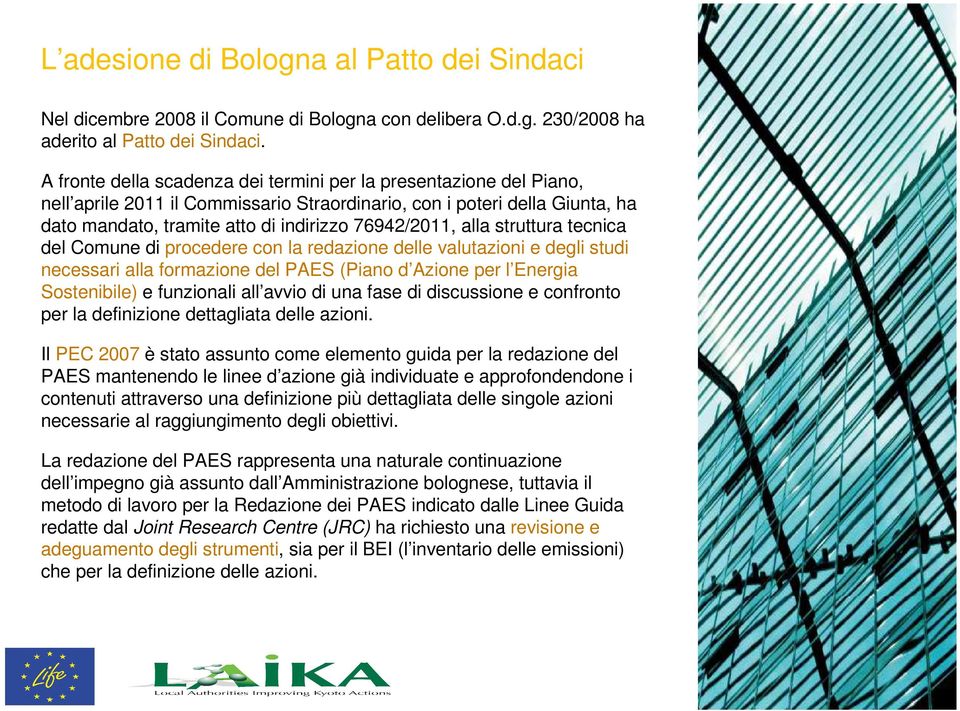 L’adesione di Bologna al Patto dei Sindaci

Nel dicembre 2008 il Comune di Bologna con delibera O.d.g. 230/2008 ha aderito al Patto dei Sindaci.

A fronte della scadenza dei termini per la presentazione del Piano, nell’aprile 2011 il Commissario Straordinario, con i poteri della Giunta, ha dato mandato, tramite atto di indirizzo 76942/2011, alla struttura tecnica del Comune di procedere con la redazione delle valutazioni e degli studi necessari alla formazione del PAES (Piano d’Azione per l’Energia Sostenibile) e funzionali all’avvio di una fase di discussione e confronto per la definizione dettagliata delle azioni.

Il PEC 2007 è stato assunto come elemento guida per la redazione del PAES mantenendo le linee d’azione già individuate e approfondendone i contenuti attraverso una definizione più dettagliata delle singole azioni necessarie al raggiungimento degli obiettivi.

La redazione del PAES rappresenta una naturale continuazione dell’impegno già assunto dall’Amministrazione bolognese, tuttavia il metodo di lavoro per la Redazione dei PAES indicato dalle Linee Guida redatte dal Joint Research Centre (JRC) ha richiesto una revisione e adeguamento degli strumenti, sia per il BEI (l’inventario delle emissioni) che per la definizione delle azioni.

Life

LAIKA
Local Authorities Improving Kyoto Actions